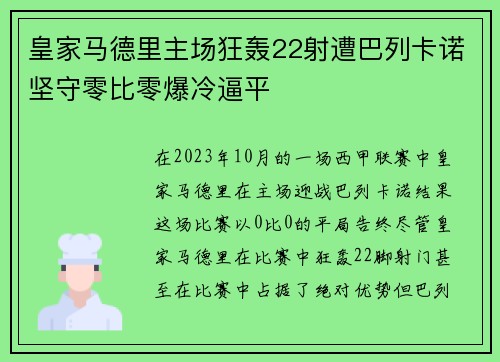 皇家马德里主场狂轰22射遭巴列卡诺坚守零比零爆冷逼平

在2023年10月的一场西甲联赛中皇家马德里在主场迎战巴列卡诺结果这场比赛以0比0的平局告终尽管皇家马德里在比赛中狂轰22脚射门甚至在比赛中占据了绝对优势但巴列